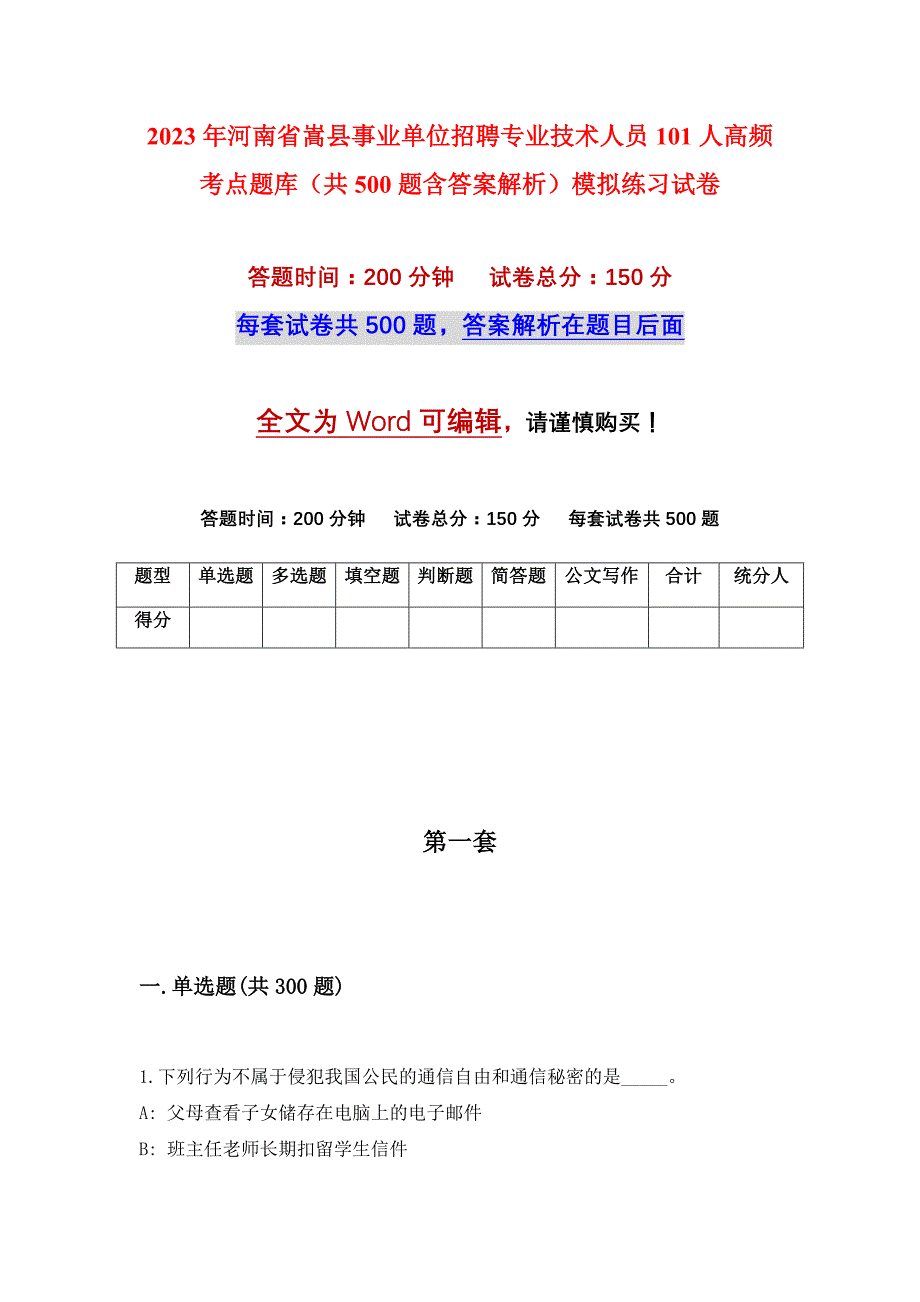 2023年河南省嵩县事业单位招聘专业技术人员101人高频考点题库（共500题含答案解析）模拟练习试卷

答题时间：200分钟　　试卷总分：150分

每套试卷共500题，答案解析在题目后面

全文为Word可编辑，请谨慎购买！

答题时间：200分钟　　试卷总分：150分　　每套试卷共500题

| 题型 | 单选题 | 多选题 | 填空题 | 判断题 | 简答题 | 公文写作 | 合计 | 统分人 |
|---|---|---|---|---|---|---|---|---|
| 得分 | | | | | | | | |

第一套

一.单选题(共300题)

1.下列行为不属于侵犯我国公民的通信自由和通信秘密的是_____。

A: 父母查看子女储存在电脑上的电子邮件

B: 班主任老师长期扣留学生信件